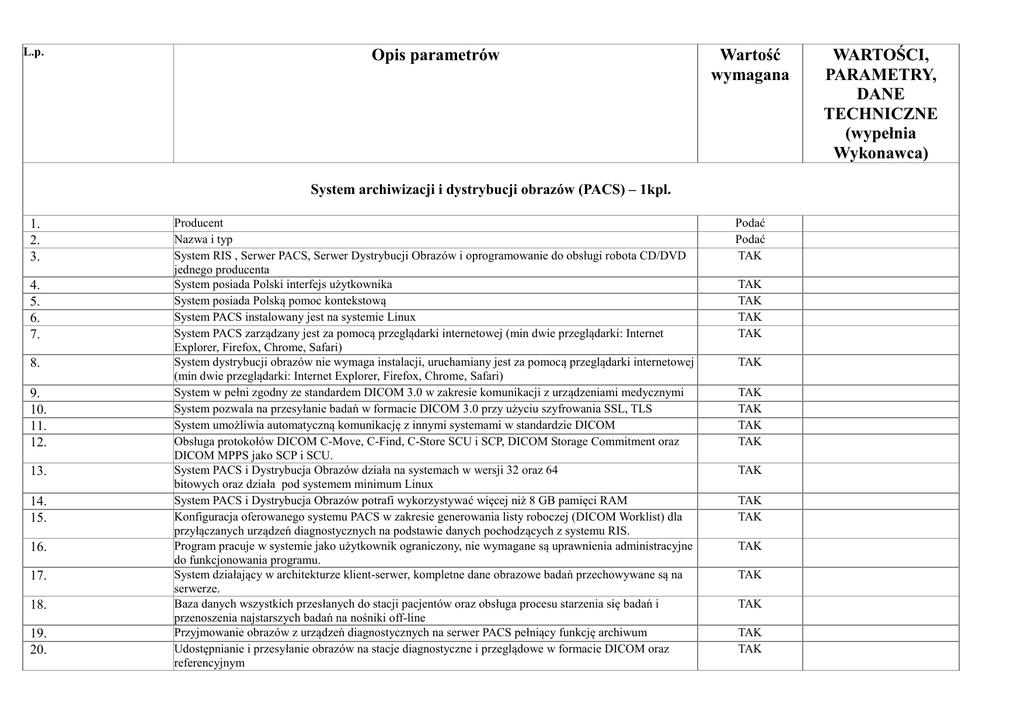 | L.p. | Opis parametrów | Wartość wymagana | WARTOŚCI, PARAMETRY, DANE TECHNICZNE (wypełnia Wykonawca) |
|---|---|---|---|
| System archiwizacji i dystrybucji obrazów (PACS) – 1kpl. | | | |
| 1. | Producent | Podać | |
| 2. | Nazwa i typ | Podać | |
| 3. | System RIS , Serwer PACS, Serwer Dystrybucji Obrazów i oprogramowanie do obsługi robota CD/DVD jednego producenta | TAK | |
| 4. | System posiada Polski interfejs użytkownika | TAK | |
| 5. | System posiada Polską pomoc kontekstową | TAK | |
| 6. | System PACS instalowany jest na systemie Linux | TAK | |
| 7. | System PACS zarządzany jest za pomocą przeglądarki internetowej (min dwie przeglądarki: Internet Explorer, Firefox, Chrome, Safari) | TAK | |
| 8. | System dystrybucji obrazów nie wymaga instalacji, uruchamiany jest za pomocą przeglądarki internetowej (min dwie przeglądarki: Internet Explorer, Firefox, Chrome, Safari) | TAK | |
| 9. | System w pełni zgodny ze standardem DICOM 3.0 w zakresie komunikacji z urządzeniami medycznymi | TAK | |
| 10. | System pozwala na przesyłanie badań w formacie DICOM 3.0 przy użyciu szyfrowania SSL, TLS | TAK | |
| 11. | System umożliwia automatyczną komunikację z innymi systemami w standardzie DICOM | TAK | |
| 12. | Obsługa protokołów DICOM C-Move, C-Find, C-Store SCU i SCP, DICOM Storage Commitment oraz DICOM MPPS jako SCP i SCU. | TAK | |
| 13. | System PACS i Dystrybucja Obrazów działa na systemach w wersji 32 oraz 64 bitowych oraz działa pod systemem minimum Linux | TAK | |
| 14. | System PACS i Dystrybucja Obrazów potrafi wykorzystywać więcej niż 8 GB pamięci RAM | TAK | |
| 15. | Konfiguracja oferowanego systemu PACS w zakresie generowania listy roboczej (DICOM Worklist) dla przyłączanych urządzeń diagnostycznych na podstawie danych pochodzących z systemu RIS. | TAK | |
| 16. | Program pracuje w systemie jako użytkownik ograniczony, nie wymagane są uprawnienia administracyjne do funkcjonowania programu. | TAK | |
| 17. | System działający w architekturze klient-serwer, kompletne dane obrazowe badań przechowywane są na serwerze. | TAK | |
| 18. | Baza danych wszystkich przesłanych do stacji pacjentów oraz obsługa procesu starzenia się badań i przenoszenia najstarszych badań na nośniki off-line | TAK | |
| 19. | Przyjmowanie obrazów z urządzeń diagnostycznych na serwer PACS pełniący funkcję archiwum | TAK | |
| 20. | Udostępnianie i przesyłanie obrazów na stacje diagnostyczne i przeglądowe w formacie DICOM oraz referencyjnym | TAK | |